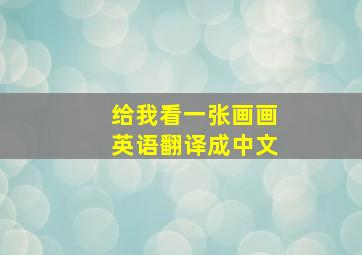 给我看一张画画
英语翻译成中文